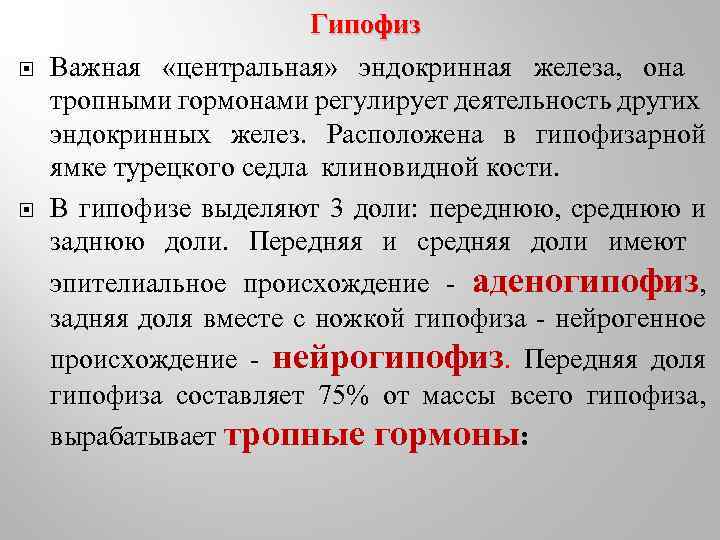 Гипофиз

Важная «центральная» эндокринная железа, она тропными гормонами регулирует деятельность других эндокринных желез. Расположена в гипофизарной ямке турецкого седла клиновидной кости.

В гипофизе выделяют 3 доли: переднюю, среднюю и заднюю доли. Передняя и средняя доли имеют эпителиальное происхождение - аденогипофиз, задняя доля вместе с ножкой гипофиза - нейрогенное происхождение - нейрогипофиз. Передняя доля гипофиза составляет 75% от массы всего гипофиза, вырабатывает тропные гормоны: